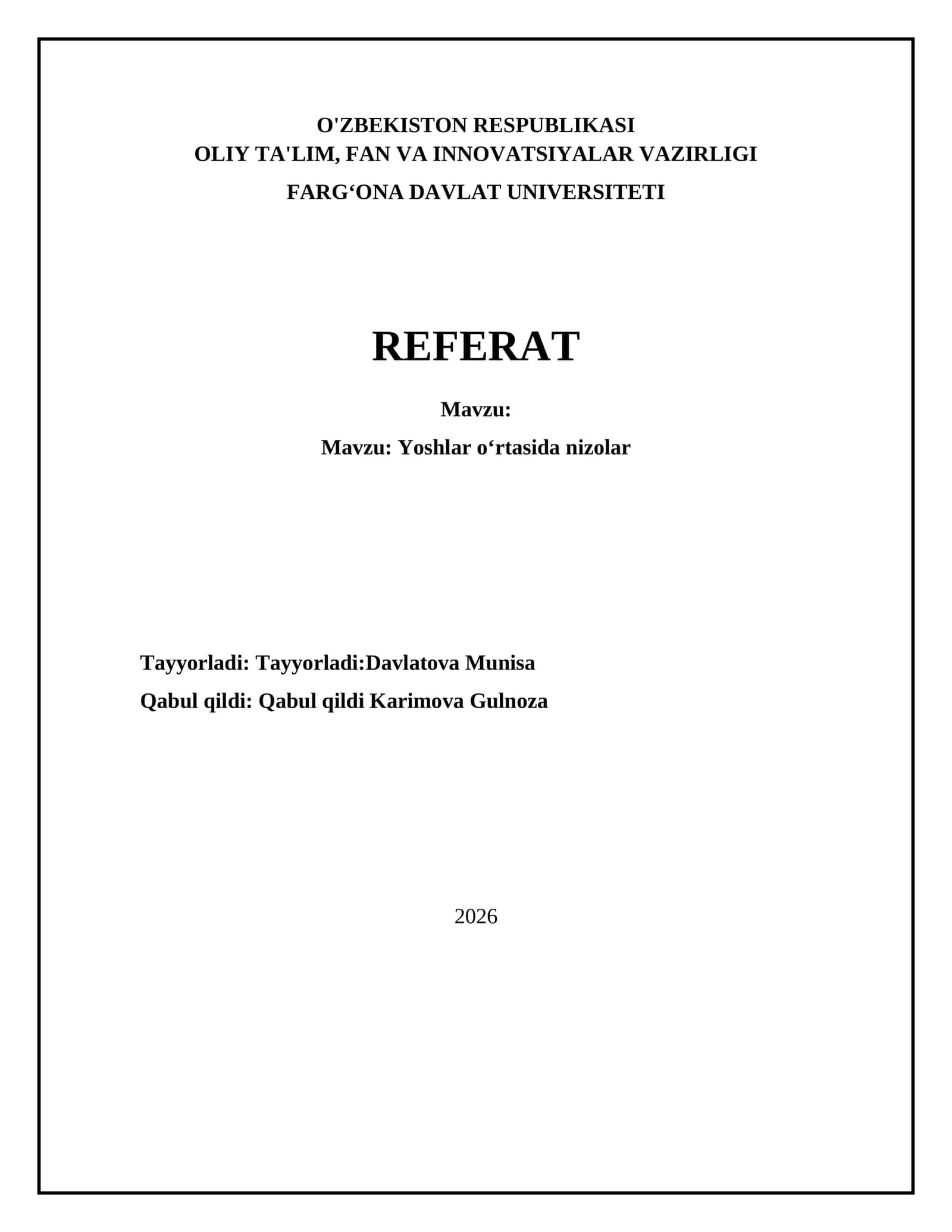 O'ZBEKISTON RESPUBLIKASI
OLIY TA'LIM, FAN VA INNOVATSIYALAR VAZIRLIGI

FARG‘ONA DAVLAT UNIVERSITETI

REFERAT

Mavzu:

Mavzu: Yoshlar o‘rtasida nizolar

Tayyorladi: Tayyorladi:Davlatova Munisa

Qabul qildi: Qabul qildi Karimova Gulnoza

2026